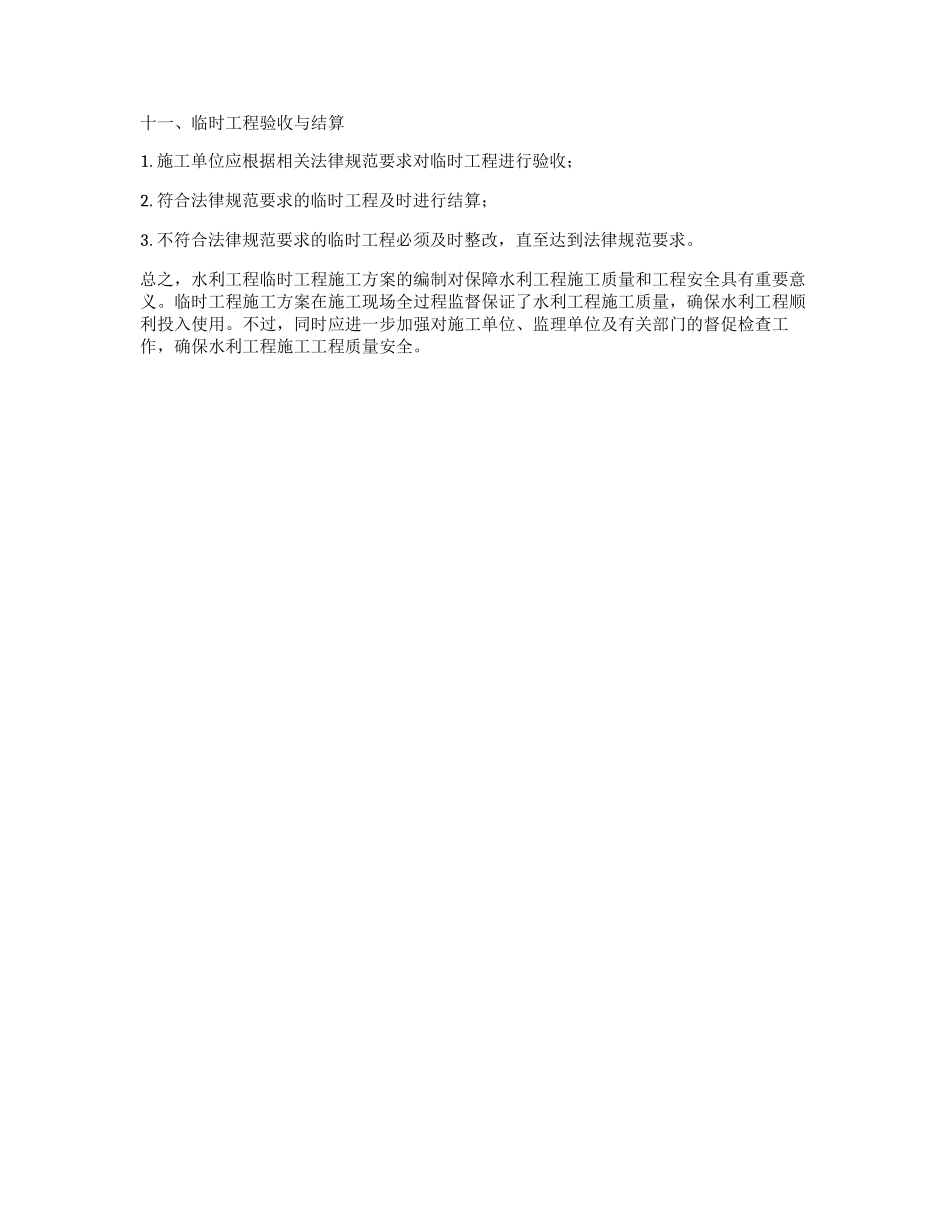 十一、临时工程验收与结算

1. 施工单位应根据相关法律规范要求对临时工程进行验收；

2. 符合法律规范要求的临时工程及时进行结算；

3. 不符合法律规范要求的临时工程必须及时整改，直至达到法律规范要求。

总之，水利工程临时工程施工方案的编制对保障水利工程施工质量和工程安全具有重要意义。临时工程施工方案在施工现场全过程监督保证了水利工程施工质量，确保水利工程顺利投入使用。不过，同时应进一步加强对施工单位、监理单位及有关部门的督促检查工作，确保水利工程施工工程质量安全。